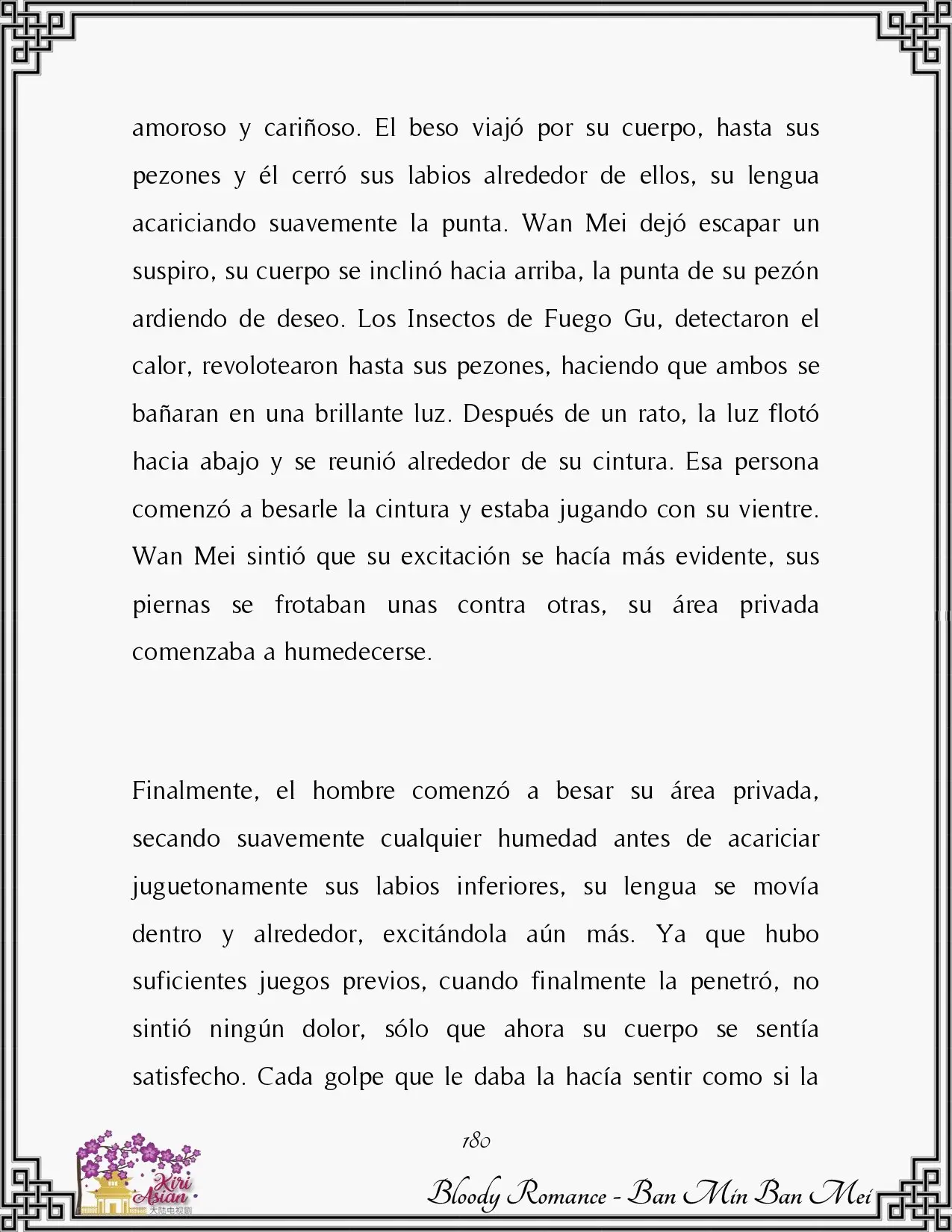 amoroso y cariñoso. El beso viajó por su cuerpo, hasta sus pezones y él cerró sus labios alrededor de ellos, su lengua acariciando suavemente la punta. Wan Mei dejó escapar un suspiro, su cuerpo se inclinó hacia arriba, la punta de su pezón ardiendo de deseo. Los Insectos de Fuego Gu, detectaron el calor, revolotearon hasta sus pezones, haciendo que ambos se bañaran en una brillante luz. Después de un rato, la luz flotó hacia abajo y se reunió alrededor de su cintura. Esa persona comenzó a besarle la cintura y estaba jugando con su vientre. Wan Mei sintió que su excitación se hacía más evidente, sus piernas se frotaban unas contra otras, su área privada comenzaba a humedecerse.

Finalmente, el hombre comenzó a besar su área privada, secando suavemente cualquier humedad antes de acariciar juguetonamente sus labios inferiores, su lengua se movía dentro y alrededor, excitándola aún más. Ya que hubo suficientes juegos previos, cuando finalmente la penetró, no sintió ningún dolor, sólo que ahora su cuerpo se sentía satisfecho. Cada golpe que le daba la hacía sentir como si la

180

Kiri Asian 大陆电视剧

Bloody Romance - Ban Min Ban Mei